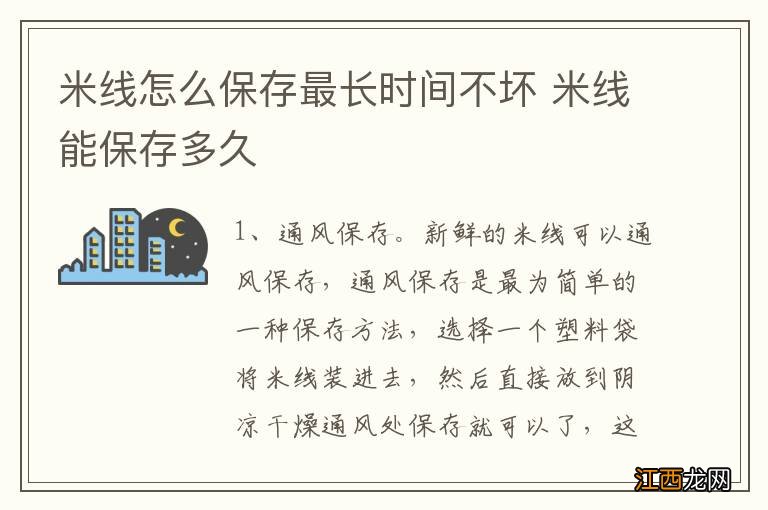 米线怎么保存最长时间不坏 米线能保存多久

1、通风保存。新鲜的米线可以通风保存，通风保存是最为简单的一种保存方法，选择一个塑料袋将米线装进去，然后直接放到阴凉干燥通风处保存就可以了，这

江西龙网